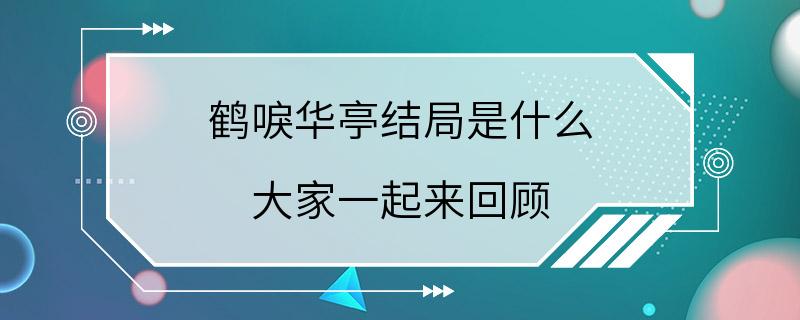 鹤唳华亭结局是什么

大家一起来回顾